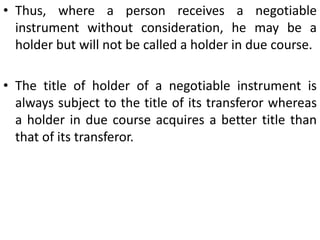 • Thus, where a person receives a negotiable instrument without consideration, he may be a holder but will not be called a holder in due course.

• The title of holder of a negotiable instrument is always subject to the title of its transferor whereas a holder in due course acquires a better title than that of its transferor.